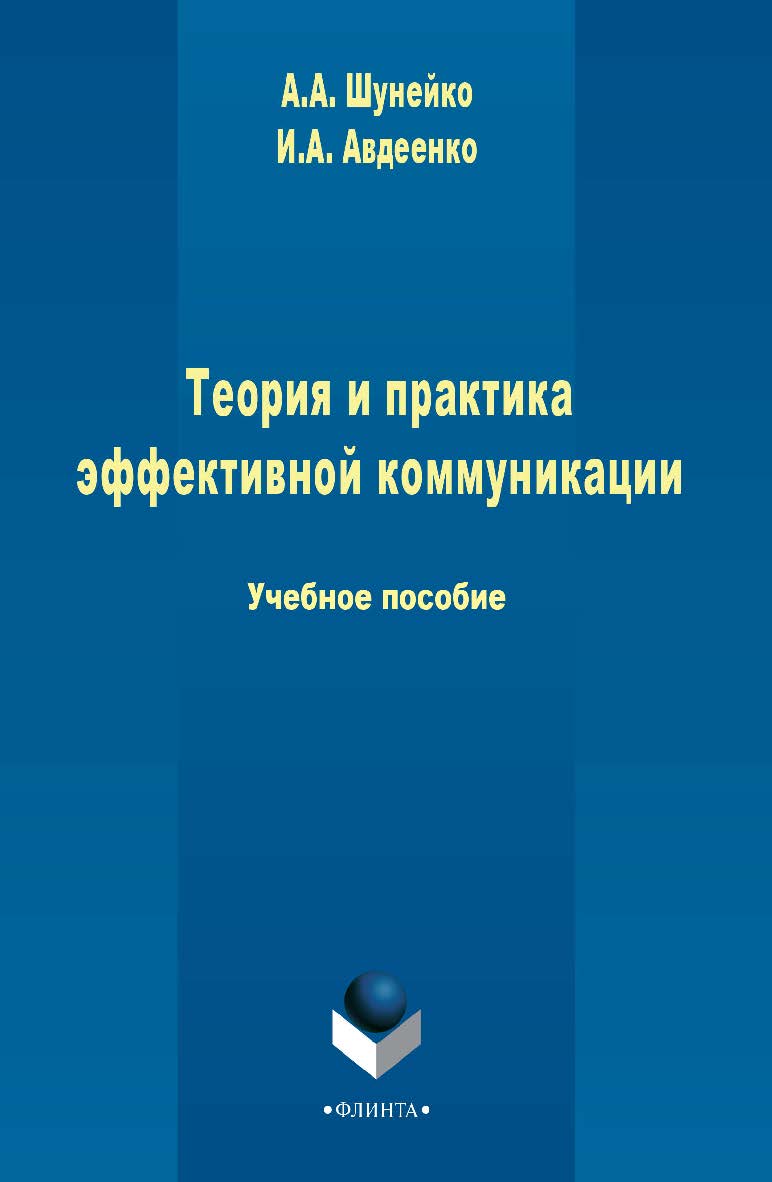 А.А. Шунейко
И.А. Авдеенко

Теория и практика эффективной коммуникации

Учебное пособие

•ФЛИНТА•